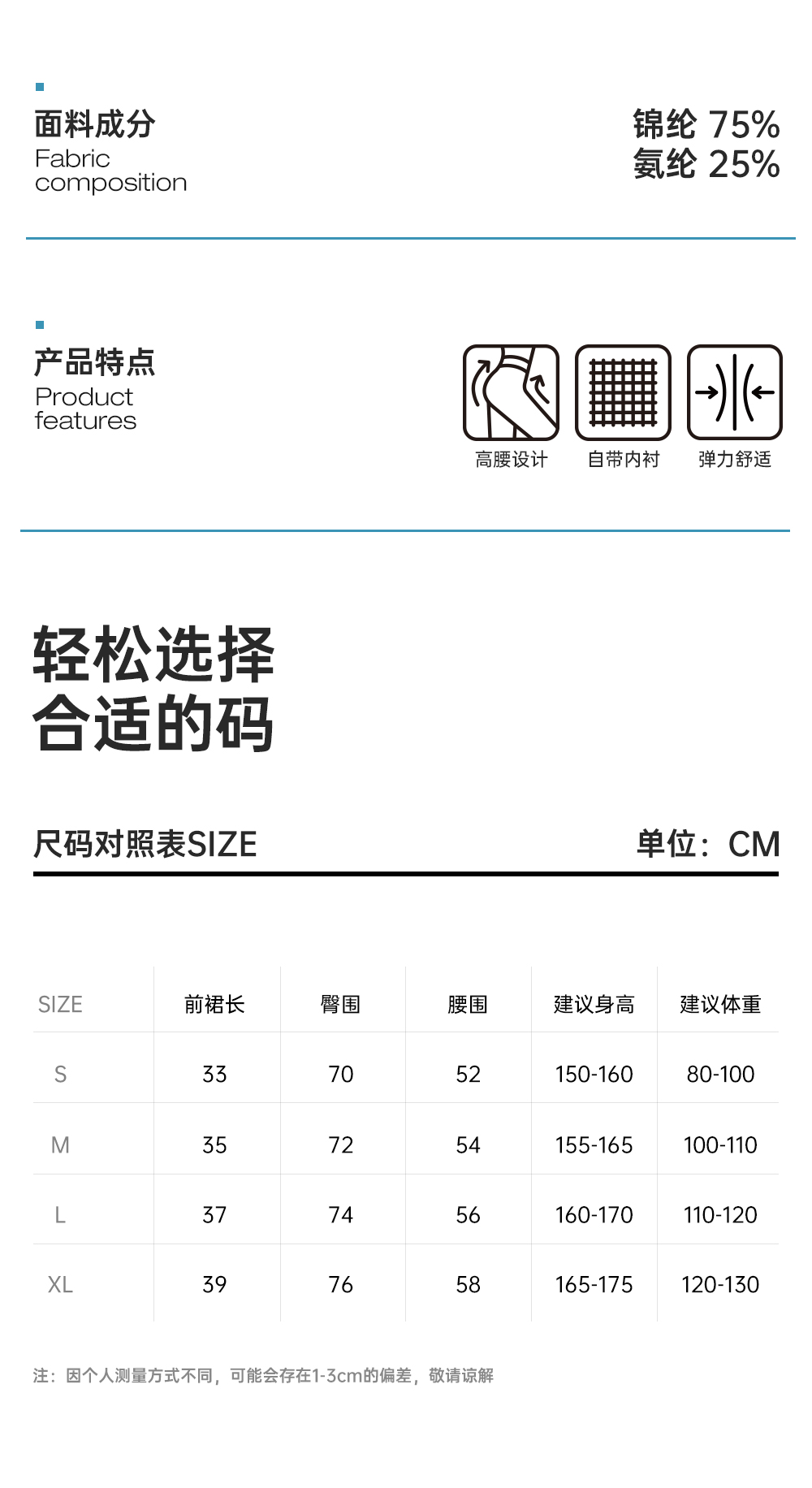 面料成分
Fabric composition

锦纶 75%
氨纶 25%

产品特点
Product features

高腰设计 自带内衬 弹力舒适

轻松选择
合适的码

尺码对照表SIZE 单位：CM

| SIZE | 前裙长 | 臀围 | 腰围 | 建议身高 | 建议体重 |
|---|---|---|---|---|---|
| S | 33 | 70 | 52 | 150-160 | 80-100 |
| M | 35 | 72 | 54 | 155-165 | 100-110 |
| L | 37 | 74 | 56 | 160-170 | 110-120 |
| XL | 39 | 76 | 58 | 165-175 | 120-130 |

注：因个人测量方式不同，可能会存在1-3cm的偏差，敬请谅解